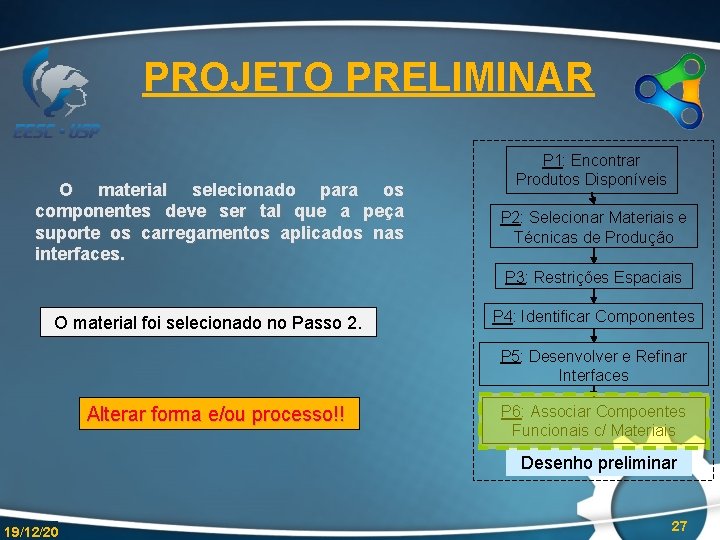 EESC - USP

PROJETO PRELIMINAR

O material selecionado para os componentes deve ser tal que a peça suporte os carregamentos aplicados nas interfaces.

O material foi selecionado no Passo 2.

Alterar forma e/ou processo!!

P1: Encontrar Produtos Disponíveis

P2: Selecionar Materiais e Técnicas de Produção

P3: Restrições Espaciais

P4: Identificar Componentes

P5: Desenvolver e Refinar Interfaces

P6: Associar Compoentes Funcionais c/ Materiais

Desenho preliminar

19/12/20

27